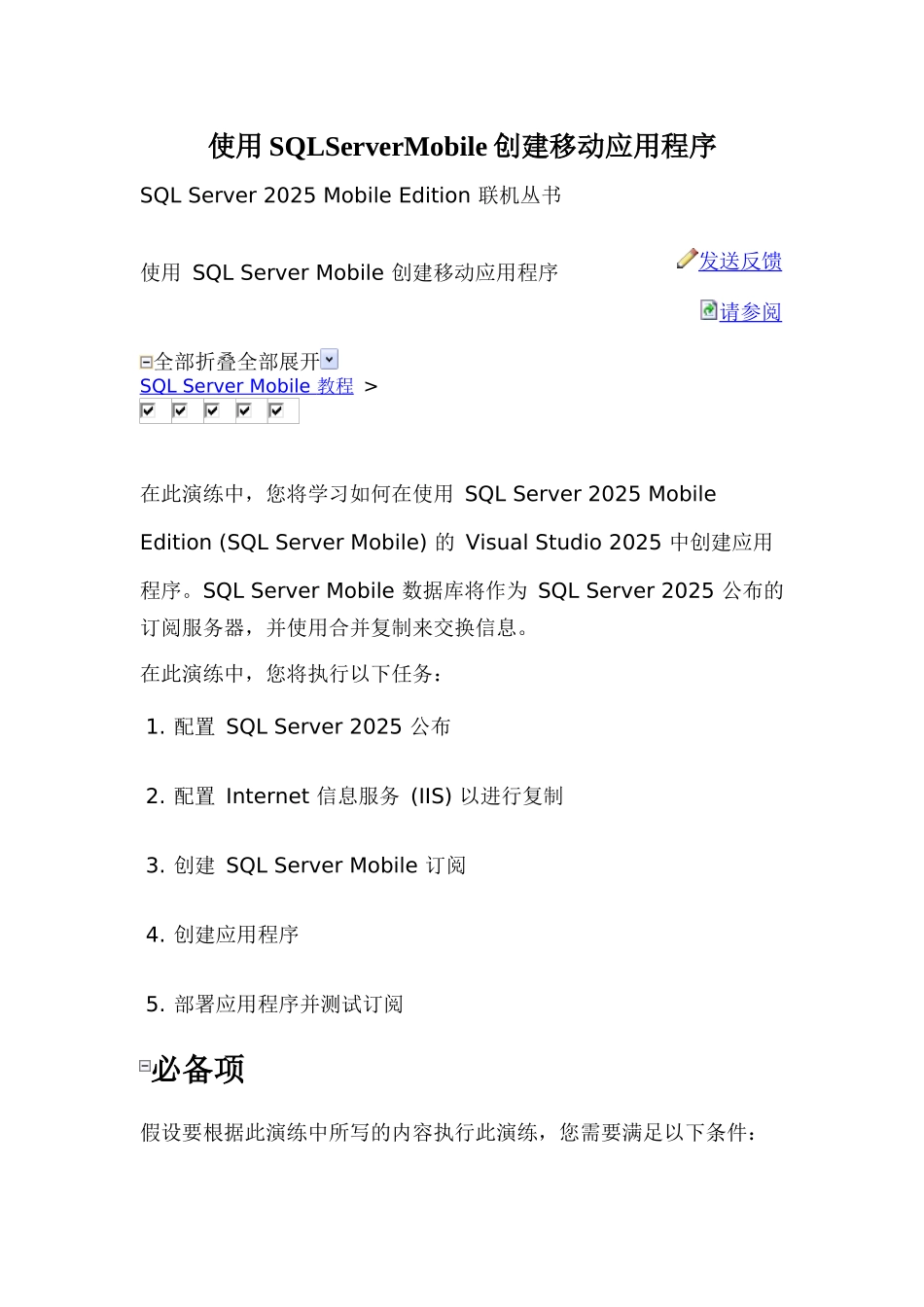 使用 SQLServerMobile 创建移动应用程序

SQL Server 2025 Mobile Edition 联机丛书

使用 SQL Server Mobile 创建移动应用程序

发送反馈

请参阅

全部折叠全部展开
SQL Server Mobile 教程 >

在此演练中，您将学习如何在使用 SQL Server 2025 Mobile Edition (SQL Server Mobile) 的 Visual Studio 2025 中创建应用程序。SQL Server Mobile 数据库将作为 SQL Server 2025 公布的订阅服务器，并使用合并复制来交换信息。

在此演练中，您将执行以下任务：

1. 配置 SQL Server 2025 公布

2. 配置 Internet 信息服务 (IIS) 以进行复制

3. 创建 SQL Server Mobile 订阅

4. 创建应用程序

5. 部署应用程序并测试订阅

必备项

假设要根据此演练中所写的内容执行此演练，您需要满足以下条件：